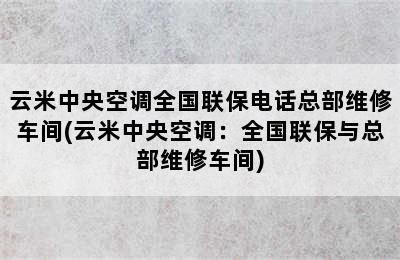 云米中央空调全国联保电话总部维修车间(云米中央空调：全国联保与总部维修车间)